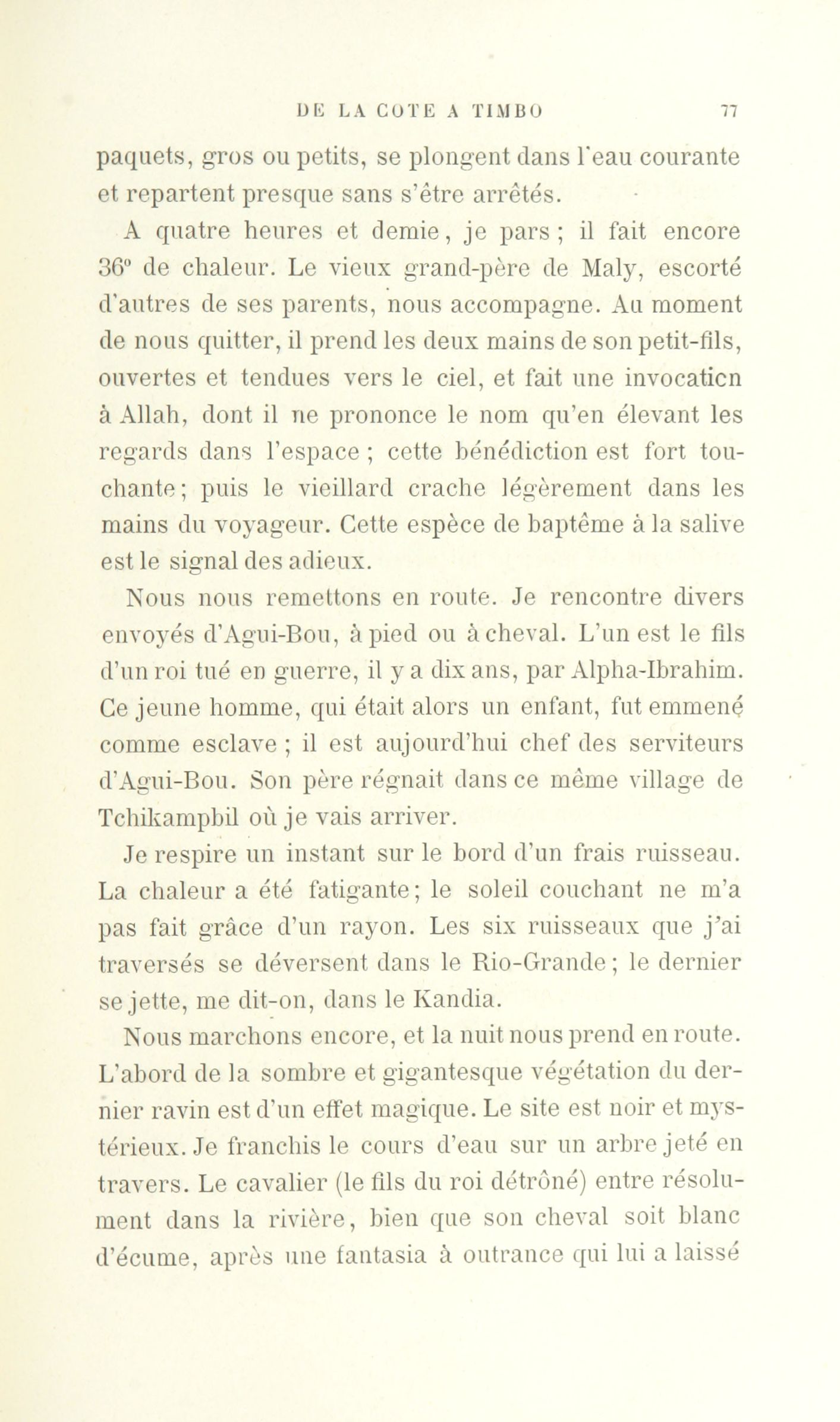 DE LA COTE A TIMBO 77

paquets, gros ou petits, se plongent dans l'eau courante et repartent presque sans s'être arrêtés.

A quatre heures et demie, je pars ; il fait encore 36° de chaleur. Le vieux grand-père de Maly, escorté d'autres de ses parents, nous accompagne. Au moment de nous quitter, il prend les deux mains de son petit-fils, ouvertes et tendues vers le ciel, et fait une invocaticn à Allah, dont il ne prononce le nom qu'en élevant les regards dans l'espace ; cette bénédiction est fort touchante ; puis le vieillard crache légèrement dans les mains du voyageur. Cette espèce de baptême à la salive est le signal des adieux.

Nous nous remettons en route. Je rencontre divers envoyés d'Agui-Bou, à pied ou à cheval. L'un est le fils d'un roi tué en guerre, il y a dix ans, par Alpha-Ibrahim. Ce jeune homme, qui était alors un enfant, fut emmené comme esclave ; il est aujourd'hui chef des serviteurs d'Agui-Bou. Son père régnait dans ce même village de Tchikampbil où je vais arriver.

Je respire un instant sur le bord d'un frais ruisseau. La chaleur a été fatigante ; le soleil couchant ne m'a pas fait grâce d'un rayon. Les six ruisseaux que j'ai traversés se déversent dans le Rio-Grande ; le dernier se jette, me dit-on, dans le Kandia.

Nous marchons encore, et la nuit nous prend en route. L'abord de la sombre et gigantesque végétation du dernier ravin est d'un effet magique. Le site est noir et mystérieux. Je franchis le cours d'eau sur un arbre jeté en travers. Le cavalier (le fils du roi détrôné) entre résolument dans la rivière, bien que son cheval soit blanc d'écume, après une fantasia à outrance qui lui a laissé